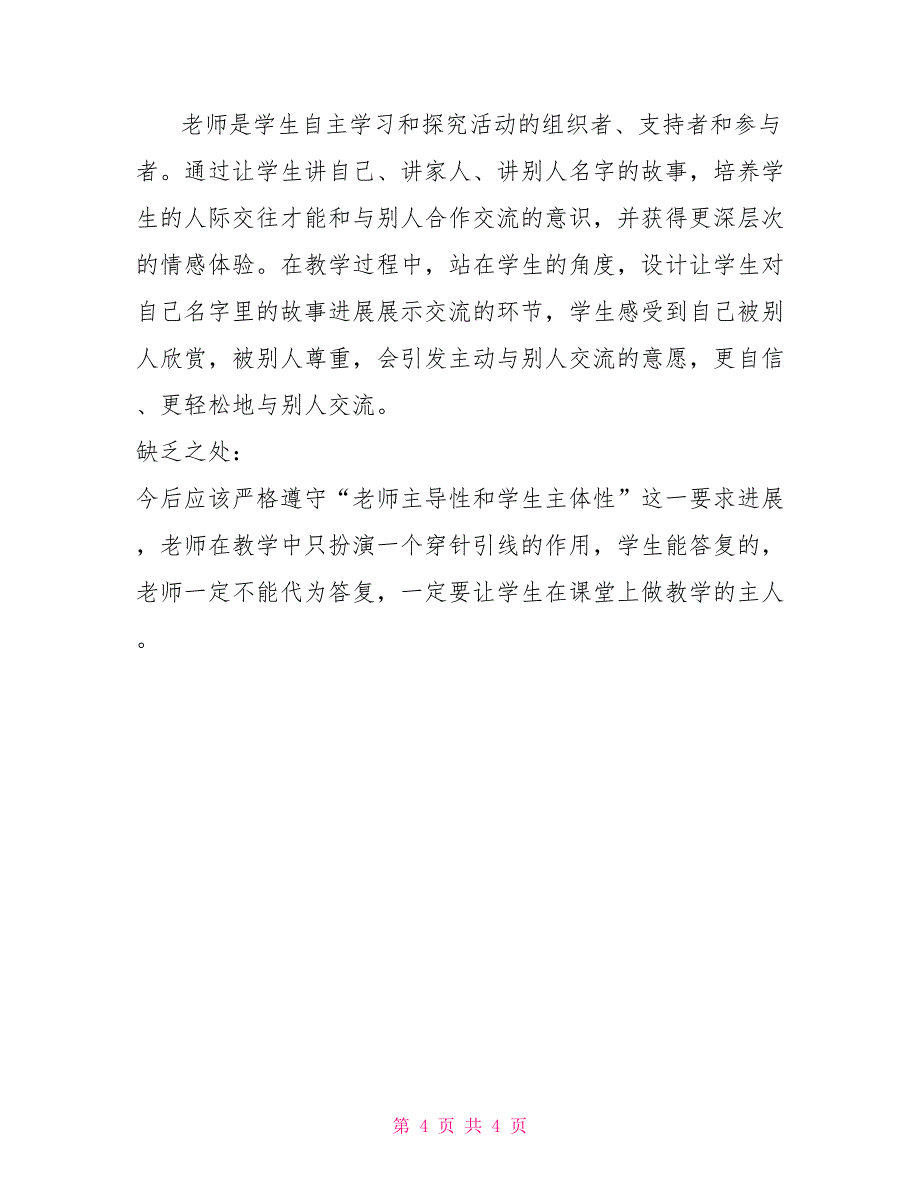 老师是学生自主学习和探究活动的组织者、支持者和参与者。通过让学生讲自己、讲家人、讲别人名字的故事，培养学生的人际交往才能和与别人合作交流的意识，并获得更深层次的情感体验。在教学过程中，站在学生的角度，设计让学生对自己名字里的故事进展展示交流的环节，学生感受到自己被别人欣赏，被别人尊重，会引发主动与别人交流的意愿，更自信、更轻松地与别人交流。

缺乏之处：

今后应该严格遵守“老师主导性和学生主体性”这一要求进展，老师在教学中只扮演一个穿针引线的作用，学生能答复的，老师一定不能代为答复，一定要让学生在课堂上做教学的主人。

第 4 页 共 4 页